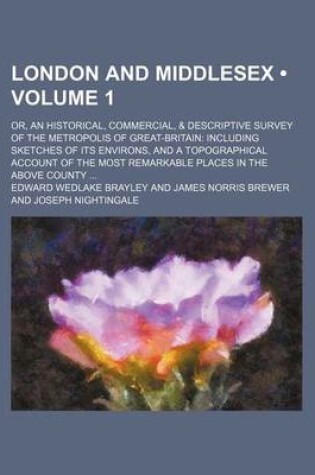 LONDON AND MIDDLESEX • VOLUME 1

OR, AN HISTORICAL, COMMERCIAL, & DESCRIPTIVE SURVEY OF THE METROPOLIS OF GREAT-BRITAIN: INCLUDING SKETCHES OF ITS ENVIRONS, AND A TOPOGRAPHICAL ACCOUNT OF THE MOST REMARKABLE PLACES IN THE ABOVE COUNTY ...

EDWARD WEDLAKE BRAYLEY AND JAMES NORRIS BREWER AND JOSEPH NIGHTINGALE